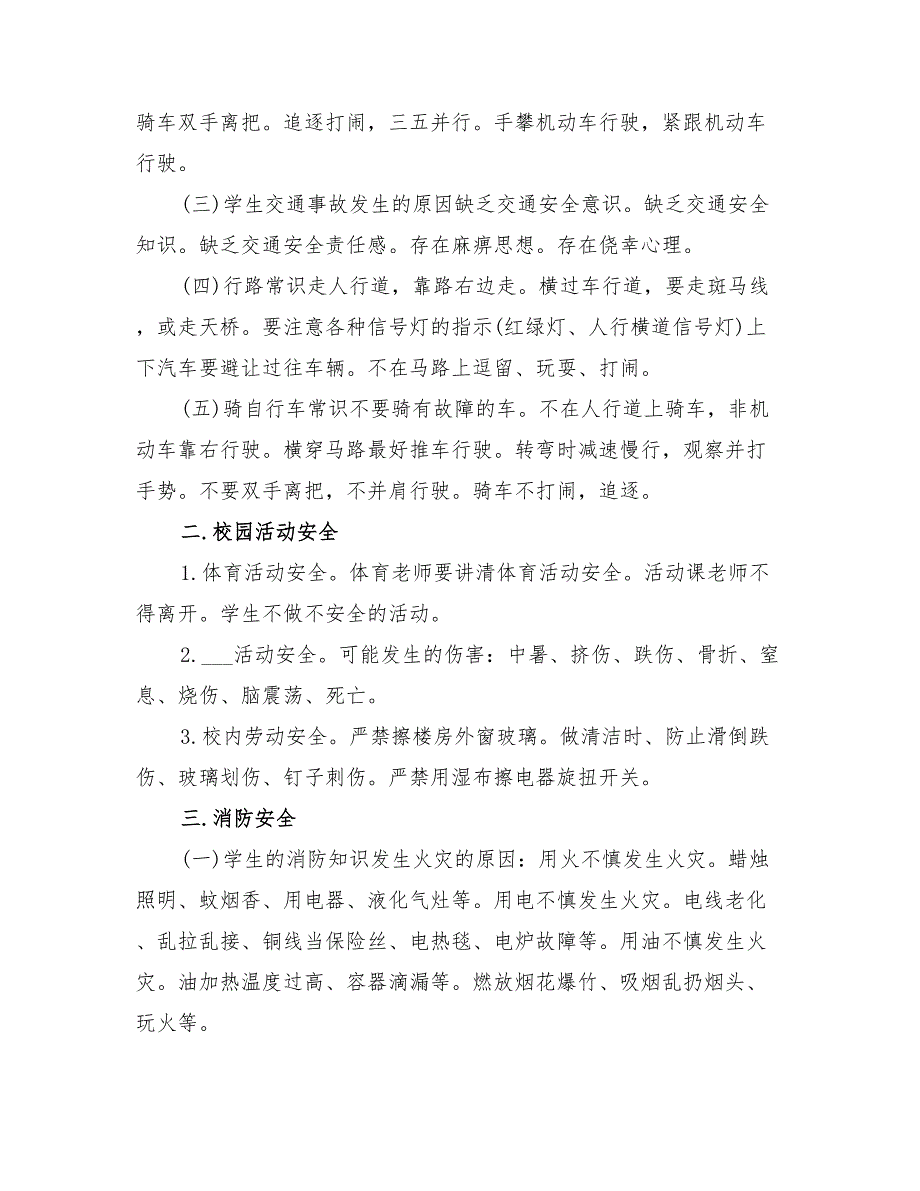 骑车双手离把。追逐打闹，三五并行。手攀机动车行驶，紧跟机动车行驶。

(三)学生交通事故发生的原因缺乏交通安全意识。缺乏交通安全知识。缺乏交通安全责任感。存在麻痹思想。存在侥幸心理。

(四)行路常识走人行道，靠路右边走。横过车行道，要走斑马线，或走天桥。要注意各种信号灯的指示(红绿灯、人行横道信号灯)上下汽车要避让过往车辆。不在马路上逗留、玩耍、打闹。

(五)骑自行车常识不要骑有故障的车。不在人行道上骑车，非机动车靠右行驶。横穿马路最好推车行驶。转弯时减速慢行，观察并打手势。不要双手离把，不并肩行驶。骑车不打闹，追逐。

二.校园活动安全

1.体育活动安全。体育老师要讲清体育活动安全。活动课老师不得离开。学生不做不安全的活动。

2.___活动安全。可能发生的伤害：中暑、挤伤、跌伤、骨折、窒息、烧伤、脑震荡、死亡。

3.校内劳动安全。严禁擦楼房外窗玻璃。做清洁时、防止滑倒跌伤、玻璃划伤、钉子刺伤。严禁用湿布擦电器旋扭开关。

三.消防安全

(一)学生的消防知识发生火灾的原因：用火不慎发生火灾。蜡烛照明、蚊烟香、用电器、液化气灶等。用电不慎发生火灾。电线老化、乱拉乱接、铜线当保险丝、电热毯、电炉故障等。用油不慎发生火灾。油加热温度过高、容器滴漏等。燃放烟花爆竹、吸烟乱扔烟头、玩火等。